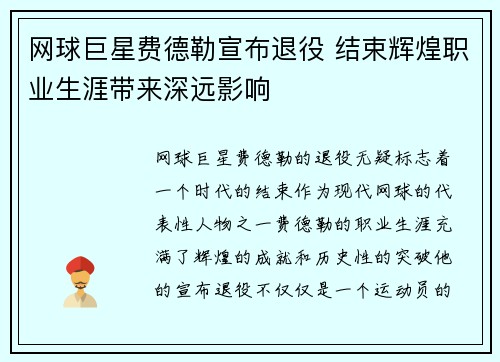 网球巨星费德勒宣布退役 结束辉煌职业生涯带来深远影响

网球巨星费德勒的退役无疑标志着一个时代的结束作为现代网球的代表性人物之一费德勒的职业生涯充满了辉煌的成就和历史性的突破他的宣布退役不仅仅是一个运动员的